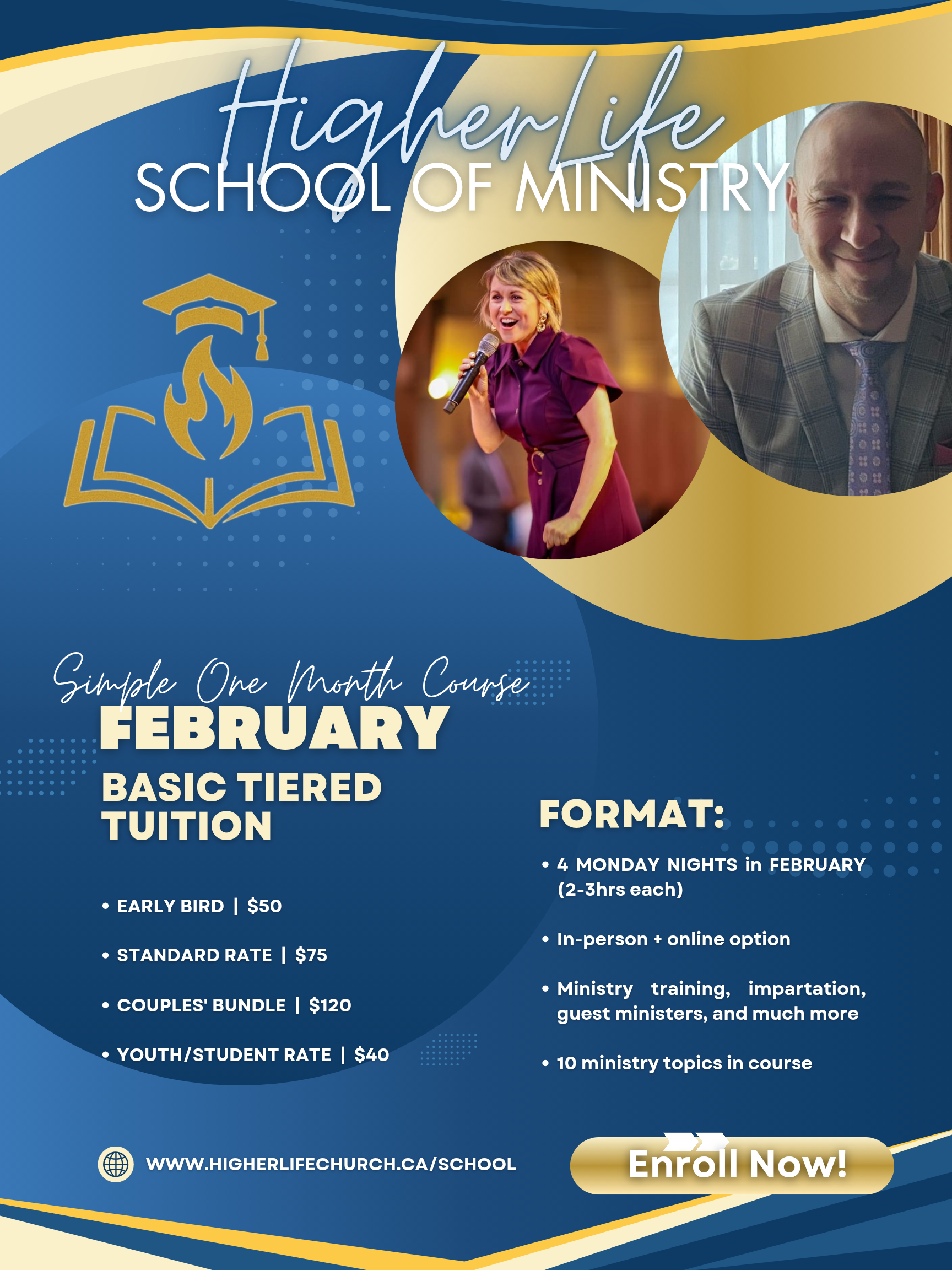 HigherLife
SCHOOL OF MINISTRY

Simple One Month Course
FEBRUARY
BASIC TIERED TUITION

• EARLY BIRD | $50
• STANDARD RATE | $75
• COUPLES' BUNDLE | $120
• YOUTH/STUDENT RATE | $40

FORMAT:

• 4 MONDAY NIGHTS in FEBRUARY (2-3hrs each)
• In-person + online option
• Ministry training, impartation, guest ministers, and much more
• 10 ministry topics in course

WWW.HIGHERLIFECHURCH.CA/SCHOOL

Enroll Now!